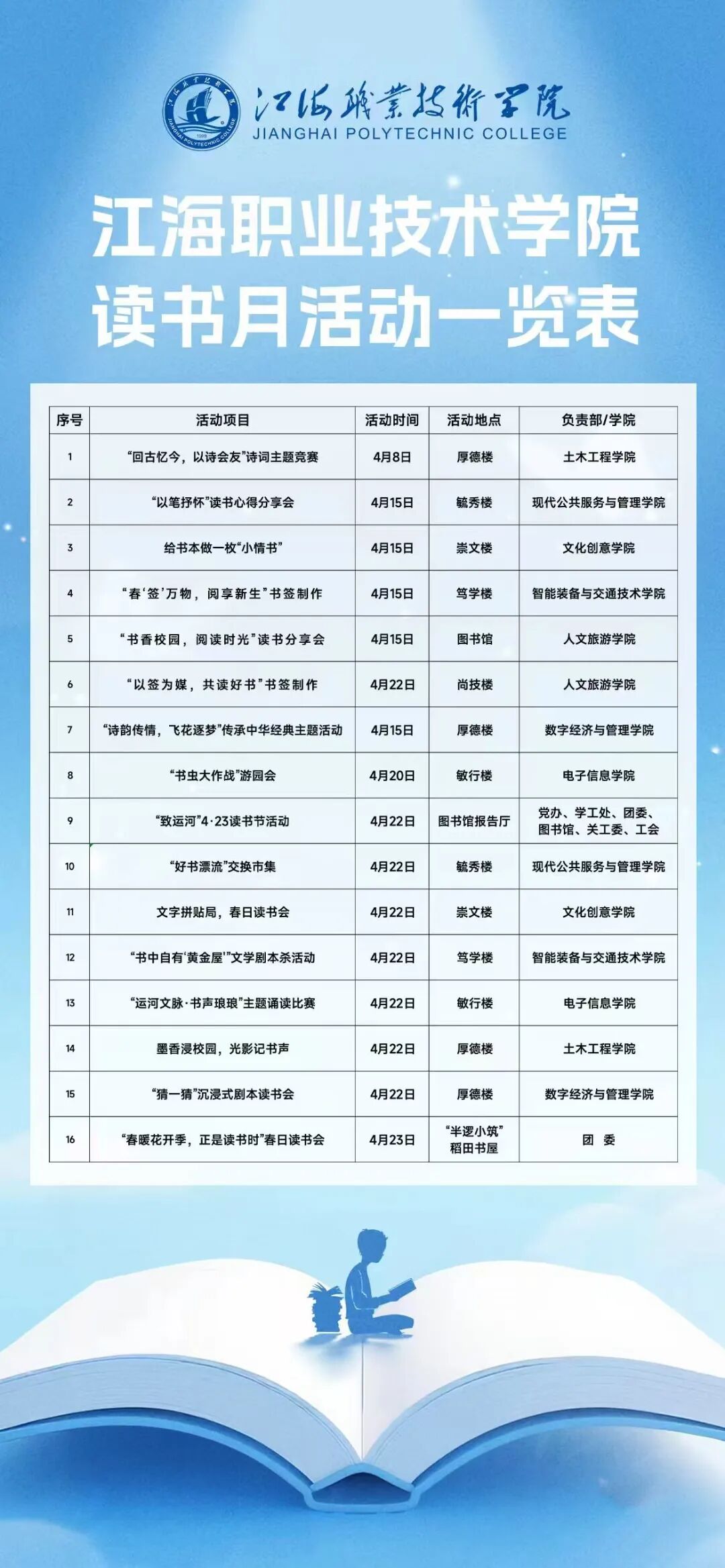 江海職業技術學院
JIANGHAI POLYTECHNIC COLLEGE

江海职业技术学院
读书月活动一览表

| 序号 | 活动项目 | 活动时间 | 活动地点 | 负责部/学院 |
|---|---|---|---|---|
| 1 | “回古忆今，以诗会友”诗词主题竞赛 | 4月8日 | 厚德楼 | 土木工程学院 |
| 2 | “以笔抒怀”读书心得分享会 | 4月15日 | 毓秀楼 | 现代公共服务与管理学院 |
| 3 | 给书本做一枚“小情书” | 4月15日 | 崇文楼 | 文化创意学院 |
| 4 | “春‘签’万物，阅享新生”书签制作 | 4月15日 | 笃学楼 | 智能装备与交通技术学院 |
| 5 | “书香校园，阅读时光”读书分享会 | 4月15日 | 图书馆 | 人文旅游学院 |
| 6 | “以签为媒，共读好书”书签制作 | 4月22日 | 尚技楼 | 人文旅游学院 |
| 7 | “诗韵传情，飞花逐梦”传承中华经典主题活动 | 4月15日 | 厚德楼 | 数字经济与管理学院 |
| 8 | “书虫大作战”游园会 | 4月20日 | 敏行楼 | 电子信息学院 |
| 9 | “致运河”4·23读书节活动 | 4月22日 | 图书馆报告厅 | 党办、学工处、团委、图书馆、关工委、工会 |
| 10 | “好书漂流”交换市集 | 4月22日 | 毓秀楼 | 现代公共服务与管理学院 |
| 11 | 文字拼贴局，春日读书会 | 4月22日 | 崇文楼 | 文化创意学院 |
| 12 | “书中自有‘黄金屋’”文学剧本杀活动 | 4月22日 | 笃学楼 | 智能装备与交通技术学院 |
| 13 | “运河文脉·书声琅琅”主题诵读比赛 | 4月22日 | 敏行楼 | 电子信息学院 |
| 14 | 墨香浸校园，光影记书声 | 4月22日 | 厚德楼 | 土木工程学院 |
| 15 | “猜一猜”沉浸式剧本读书会 | 4月22日 | 厚德楼 | 数字经济与管理学院 |
| 16 | “春暖花开季，正是读书时”春日读书会 | 4月23日 | “半逻小筑”稻田书屋 | 团 委 |